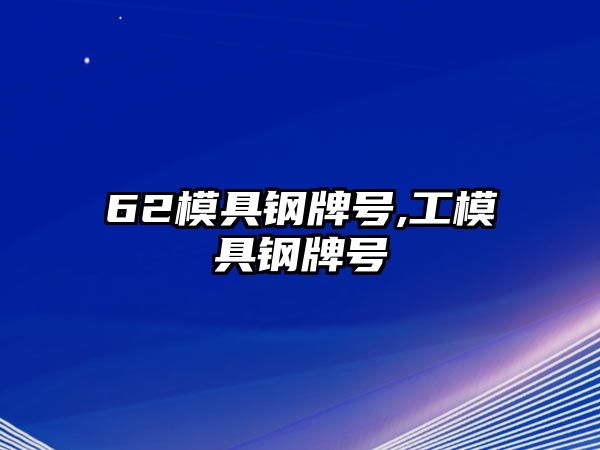 62模具钢牌号,工模具钢牌号